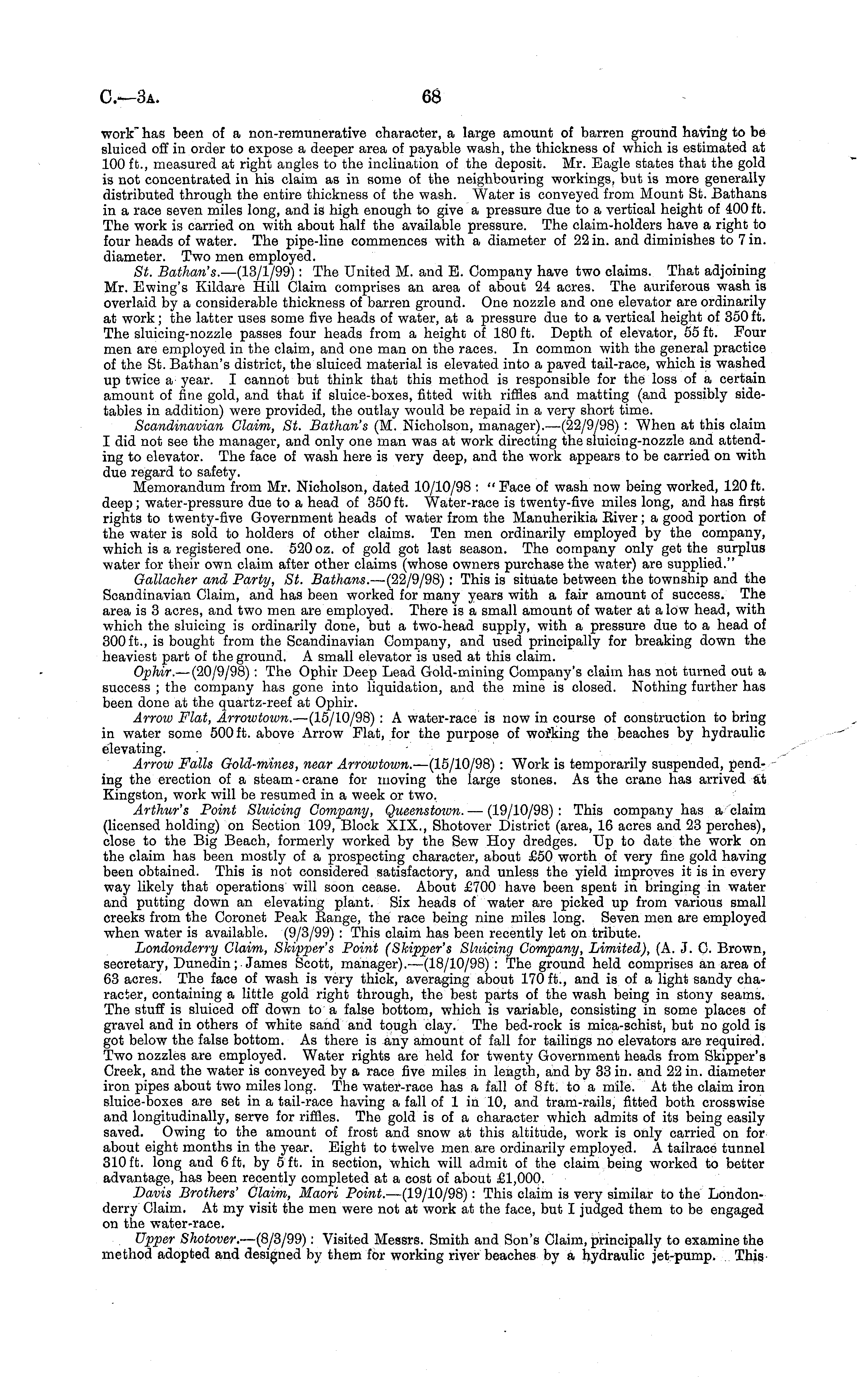 C.—3A.

68

work has been of a non-remunerative character, a large amount of barren ground having to be sluiced off in order to expose a deeper area of payable wash, the thickness of which is estimated at 100 ft., measured at right angles to the inclination of the deposit. Mr. Eagle states that the gold is not concentrated in his claim as in some of the neighbouring workings, but is more generally distributed through the entire thickness of the wash. Water is conveyed from Mount St. Bathans in a race seven miles long, and is high enough to give a pressure due to a vertical height of 400 ft. The work is carried on with about half the available pressure. The claim-holders have a right to four heads of water. The pipe-line commences with a diameter of 22 in. and diminishes to 7 in. diameter. Two men employed.

St. Bathan's.—(13/1/99): The United M. and E. Company have two claims. That adjoining Mr. Ewing's Kildare Hill Claim comprises an area of about 24 acres. The auriferous wash is overlaid by a considerable thickness of barren ground. One nozzle and one elevator are ordinarily at work; the latter uses some five heads of water, at a pressure due to a vertical height of 350 ft. The sluicing-nozzle passes four heads from a height of 180 ft. Depth of elevator, 55 ft. Four men are employed in the claim, and one man on the races. In common with the general practice of the St. Bathan's district, the sluiced material is elevated into a paved tail-race, which is washed up twice a year. I cannot but think that this method is responsible for the loss of a certain amount of fine gold, and that if sluice-boxes, fitted with riffles and matting (and possibly side-tables in addition) were provided, the outlay would be repaid in a very short time.

Scandinavian Claim, St. Bathan's (M. Nicholson, manager).—(22/9/98): When at this claim I did not see the manager, and only one man was at work directing the sluicing-nozzle and attending to elevator. The face of wash here is very deep, and the work appears to be carried on with due regard to safety.

Memorandum from Mr. Nicholson, dated 10/10/98: "Face of wash now being worked, 120 ft. deep; water-pressure due to a head of 350 ft. Water-race is twenty-five miles long, and has first rights to twenty-five Government heads of water from the Manuherikia River; a good portion of the water is sold to holders of other claims. Ten men ordinarily employed by the company, which is a registered one. 520 oz. of gold got last season. The company only get the surplus water for their own claim after other claims (whose owners purchase the water) are supplied."

Gallacher and Party, St. Bathans.—(22/9/98): This is situate between the township and the Scandinavian Claim, and has been worked for many years with a fair amount of success. The area is 3 acres, and two men are employed. There is a small amount of water at a low head, with which the sluicing is ordinarily done, but a two-head supply, with a pressure due to a head of 300 ft., is bought from the Scandinavian Company, and used principally for breaking down the heaviest part of the ground. A small elevator is used at this claim.

Ophir.—(20/9/98): The Ophir Deep Lead Gold-mining Company's claim has not turned out a success; the company has gone into liquidation, and the mine is closed. Nothing further has been done at the quartz-reef at Ophir.

Arrow Flat, Arrowtown.—(15/10/98): A water-race is now in course of construction to bring in water some 500 ft. above Arrow Flat, for the purpose of working the beaches by hydraulic elevating.

Arrow Falls Gold-mines, near Arrowtown.—(15/10/98): Work is temporarily suspended, pending the erection of a steam-crane for moving the large stones. As the crane has arrived at Kingston, work will be resumed in a week or two.

Arthur's Point Sluicing Company, Queenstown.—(19/10/98): This company has a claim (licensed holding) on Section 109, Block XIX., Shotover District (area, 16 acres and 23 perches), close to the Big Beach, formerly worked by the Sew Hoy dredges. Up to date the work on the claim has been mostly of a prospecting character, about £50 worth of very fine gold having been obtained. This is not considered satisfactory, and unless the yield improves it is in every way likely that operations will soon cease. About £700 have been spent in bringing in water and putting down an elevating plant. Six heads of water are picked up from various small creeks from the Coronet Peak Range, the race being nine miles long. Seven men are employed when water is available. (9/3/99): This claim has been recently let on tribute.

Londonderry Claim, Skipper's Point (Skipper's Sluicing Company, Limited), (A. J. C. Brown, secretary, Dunedin; James Scott, manager).—(18/10/98): The ground held comprises an area of 63 acres. The face of wash is very thick, averaging about 170 ft., and is of a light sandy character, containing a little gold right through, the best parts of the wash being in stony seams. The stuff is sluiced off down to a false bottom, which is variable, consisting in some places of gravel and in others of white sand and tough clay. The bed-rock is mica-schist, but no gold is got below the false bottom. As there is any amount of fall for tailings no elevators are required. Two nozzles are employed. Water rights are held for twenty Government heads from Skipper's Creek, and the water is conveyed by a race five miles in length, and by 33 in. and 22 in. diameter iron pipes about two miles long. The water-race has a fall of 8 ft. to a mile. At the claim iron sluice-boxes are set in a tail-race having a fall of 1 in 10, and tram-rails, fitted both crosswise and longitudinally, serve for riffles. The gold is of a character which admits of its being easily saved. Owing to the amount of frost and snow at this altitude, work is only carried on for about eight months in the year. Eight to twelve men are ordinarily employed. A tailrace tunnel 310 ft. long and 6 ft. by 5 ft. in section, which will admit of the claim being worked to better advantage, has been recently completed at a cost of about £1,000.

Davis Brothers' Claim, Maori Point.—(19/10/98): This claim is very similar to the Londonderry Claim. At my visit the men were not at work at the face, but I judged them to be engaged on the water-race.

Upper Shotover.—(8/3/99): Visited Messrs. Smith and Son's Claim, principally to examine the method adopted and designed by them for working river beaches by a hydraulic jet-pump. This